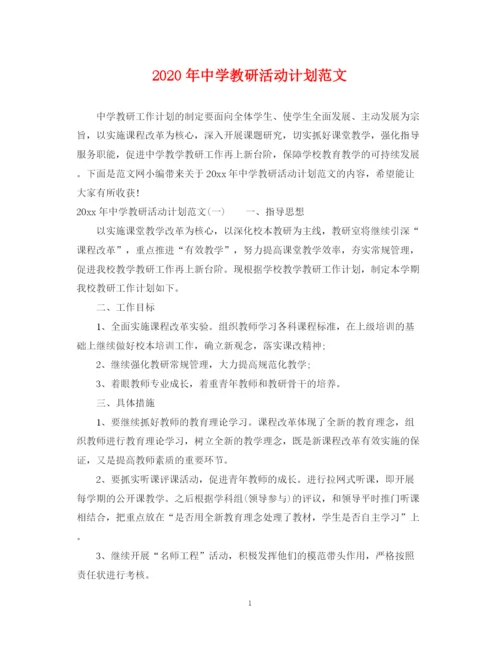 2020年中学教研活动计划范文

中学教研工作计划的制定要面向全体学生、使学生全面发展、主动发展为宗旨，以实施课程改革为核心，深入开展课题研究，切实抓好课堂教学，强化指导服务职能，促进中学教学教研工作再上新台阶，保障学校教育教学的可持续发展。下面是范文网小编带来关于20xx年中学教研活动计划范文的内容，希望能让大家有所收获！

20xx年中学教研活动计划范文(一)　　一、指导思想

以实施课堂教学改革为核心，以深化校本教研为主线，教研室将继续引深“课程改革”，重点推进“有效教学”，努力提高课堂教学效率，夯实常规管理，促进我校教学教研工作再上新台阶。现根据学校教学教研工作计划，制定本学期我校教研工作计划如下。

二、工作目标

1、全面实施课程改革实验。组织教师学习各科课程标准，在上级培训的基础上继续做好校本培训工作，确立新观念，落实课改精神；

2、继续强化教研常规管理，大力提高规范化教学；

3、着眼教师专业成长，着重青年教师和教研骨干的培养。

三、具体措施

1、要继续抓好教师的教育理论学习。课程改革体现了全新的教育理念，组织教师进行教育理论学习，树立全新的教学理念，既是新课程改革有效实施的保证，又是提高教师素质的重要环节。

2、要抓实听课评课活动，促进青年教师的成长。进行拉网式听课，即开展每学期的公开课教学。之后根据学科组(领导参与)的评议，和领导平时推门听课相结合，把重点放在“是否用全新教育理念处理了教材，学生是否自主学习”上。

3、继续开展“名师工程”活动，积极发挥他们的模范带头作用，严格按照责任状进行考核。

1